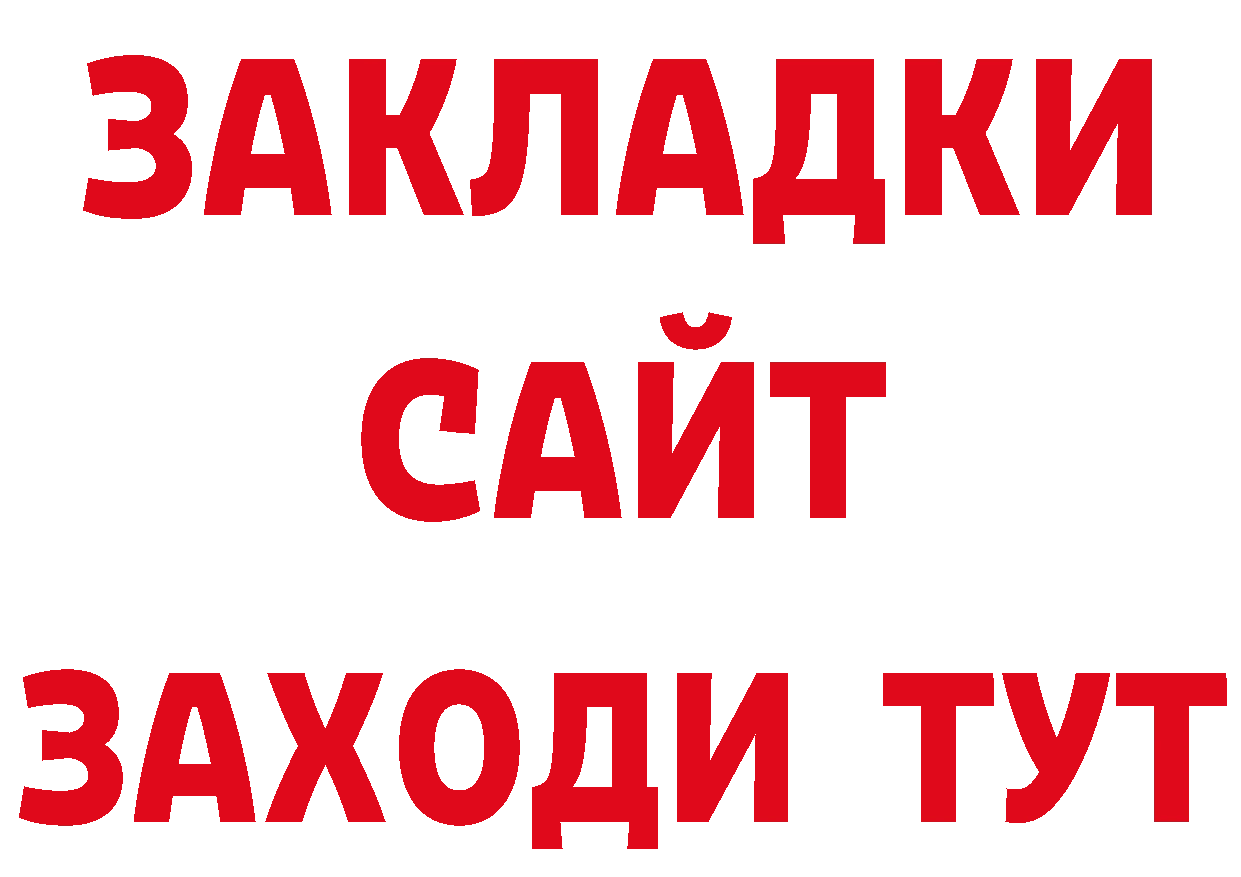 ЗАКЛАДКИ
САЙТ
ЗАХОДИ ТУТ